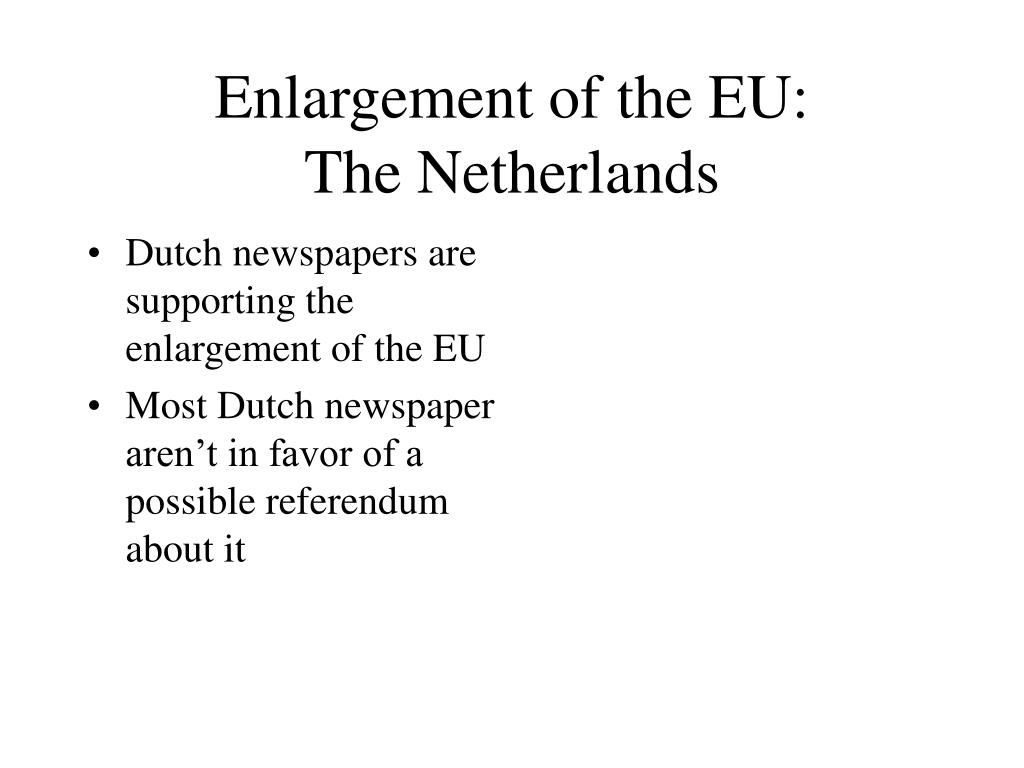 Enlargement of the EU:
The Netherlands

• Dutch newspapers are supporting the enlargement of the EU
• Most Dutch newspaper aren’t in favor of a possible referendum about it